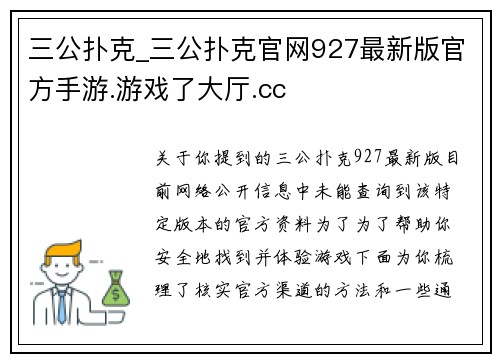 三公扑克_三公扑克官网927最新版官方手游.游戏了大厅.cc

关于你提到的三公扑克927最新版目前网络公开信息中未能查询到该特定版本的官方资料为了为了帮助你安全地找到并体验游戏下面为你梳理了核实官方渠道的方法和一些通

$